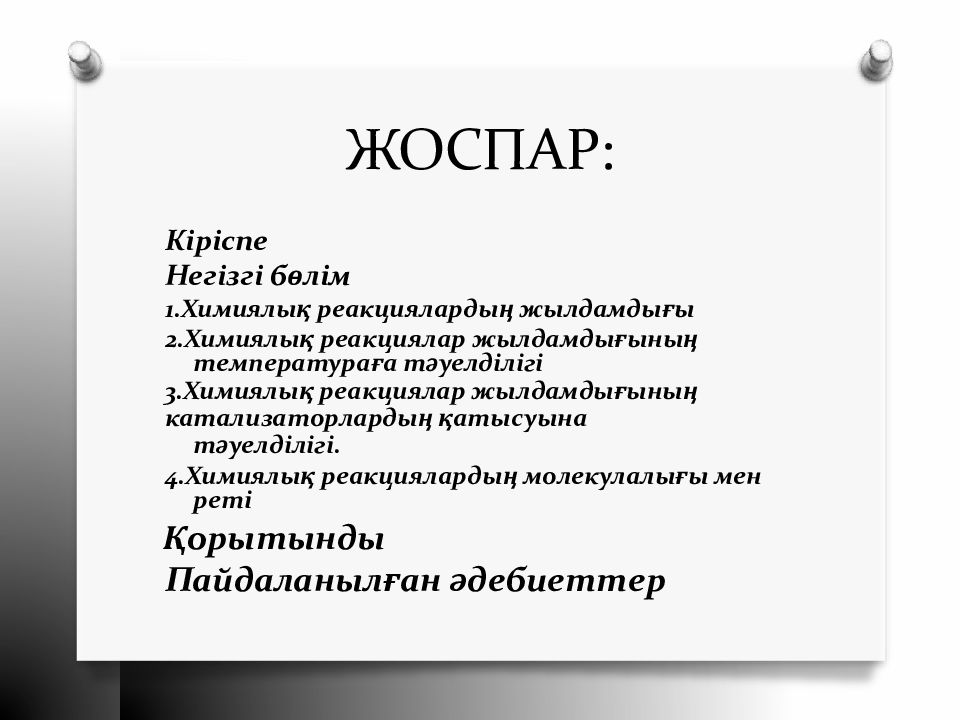 ЖОСПАР:

Кіріспе

Негізгі бөлім

1.Химиялық реакциялардың жылдамдығы

2.Химиялық реакциялар жылдамдығының температураға тәуелділігі

3.Химиялық реакциялар жылдамдығының катализаторлардың қатысуына тәуелділігі.

4.Химиялық реакциялардың молекулалығы мен реті

Қорытынды

Пайдаланылған әдебиеттер